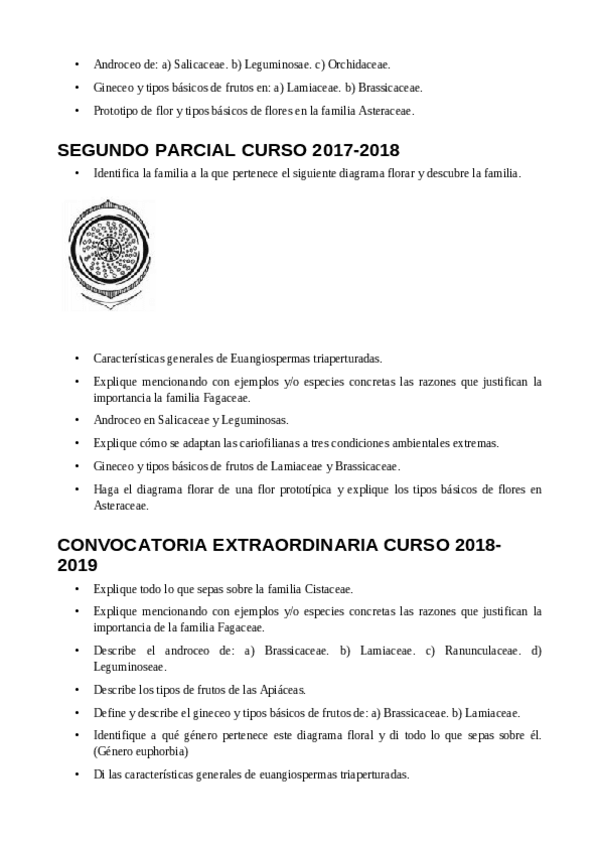 • Androceo de: a) Salicaceae. b) Leguminosae. c) Orchidaceae.

• Gineceo y tipos básicos de frutos en: a) Lamiaceae. b) Brassicaceae.

• Prototipo de flor y tipos básicos de flores en la familia Asteraceae.

SEGUNDO PARCIAL CURSO 2017-2018

• Identifica la familia a la que pertenece el siguiente diagrama florar y descubre la familia.

• Características generales de Euangiospermas triaperturadas.

• Explique mencionando con ejemplos y/o especies concretas las razones que justifican la importancia la familia Fagaceae.

• Androceo en Salicaceae y Leguminosas.

• Explique cómo se adaptan las cariofilianas a tres condiciones ambientales extremas.

• Gineceo y tipos básicos de frutos de Lamiaceae y Brassicaceae.

• Haga el diagrama florar de una flor prototípica y explique los tipos básicos de flores en Asteraceae.

CONVOCATORIA EXTRAORDINARIA CURSO 2018-2019

• Explique todo lo que sepas sobre la familia Cistaceae.

• Explique mencionando con ejemplos y/o especies concretas las razones que justifican la importancia de la familia Fagaceae.

• Describe el androceo de: a) Brassicaceae. b) Lamiaceae. c) Ranunculaceae. d) Leguminoseae.

• Describe los tipos de frutos de las Apiáceas.

• Define y describe el gineceo y tipos básicos de frutos de: a) Brassicaceae. b) Lamiaceae.

• Identifique a qué género pertenece este diagrama floral y di todo lo que sepas sobre él. (Género euphorbia)

• Di las características generales de euangiospermas triaperturadas.